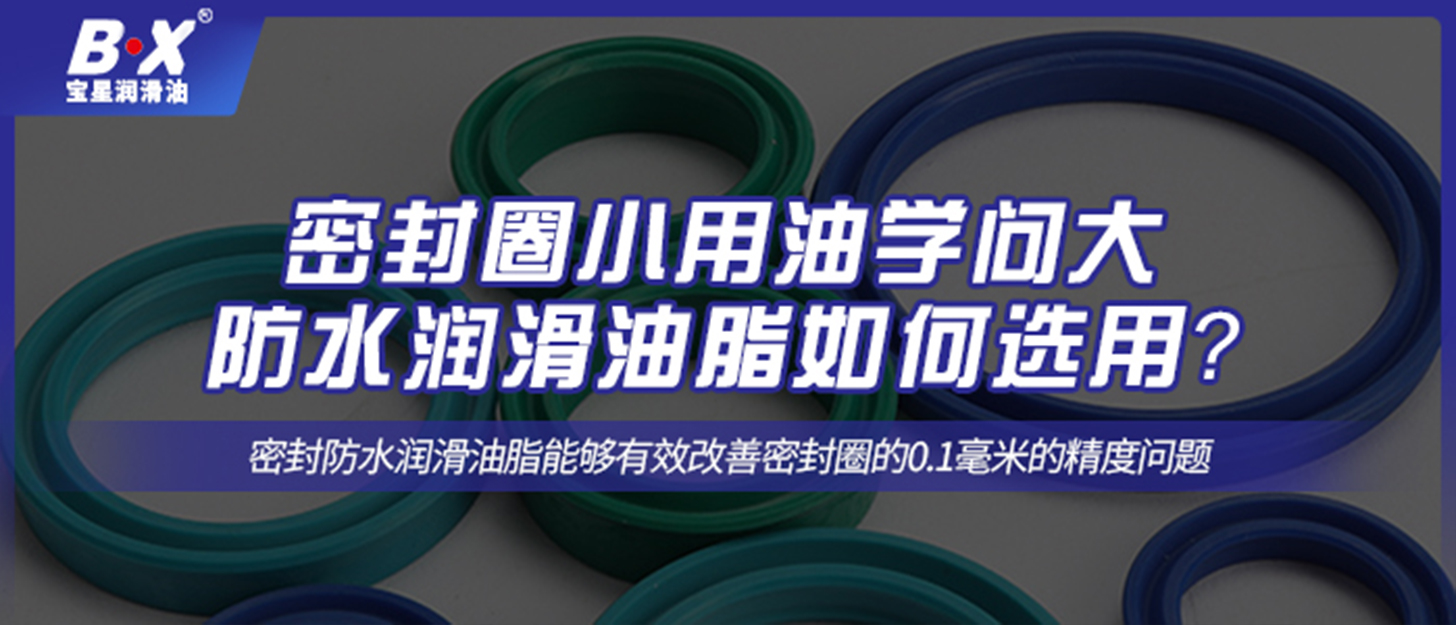 B·X®
宝星润滑油

密封圈小用油学问大
防水润滑油脂如何选用？

密封防水润滑油脂能够有效改善密封圈的0.1毫米的精度问题